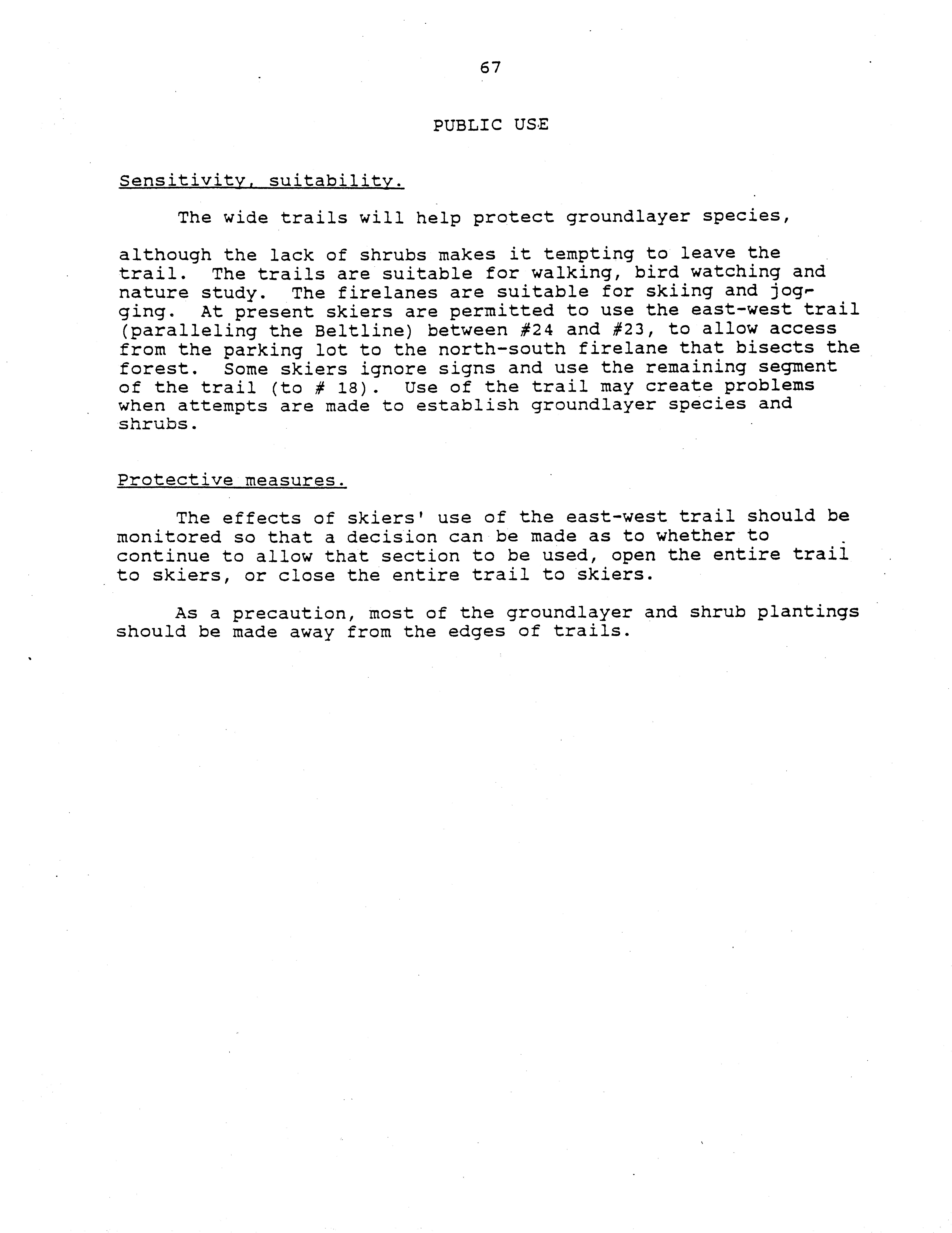 67

PUBLIC USE

Sensitivity, suitability.

The wide trails will help protect groundlayer species,

although the lack of shrubs makes it tempting to leave the trail. The trails are suitable for walking, bird watching and nature study. The firelanes are suitable for skiing and jogging. At present skiers are permitted to use the east-west trail (paralleling the Beltline) between #24 and #23, to allow access from the parking lot to the north-south firelane that bisects the forest. Some skiers ignore signs and use the remaining segment of the trail (to # 18). Use of the trail may create problems when attempts are made to establish groundlayer species and shrubs.

Protective measures.

The effects of skiers' use of the east-west trail should be monitored so that a decision can be made as to whether to continue to allow that section to be used, open the entire trail to skiers, or close the entire trail to skiers.

As a precaution, most of the groundlayer and shrub plantings should be made away from the edges of trails.